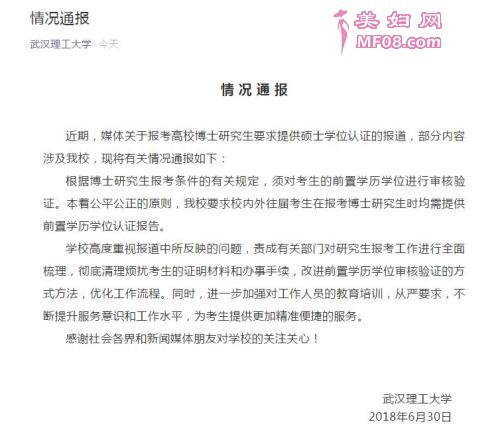 情况通报

武汉理工大学 今天

美妇网
MF08.com

情况通报

近期，媒体关于报考高校博士研究生要求提供硕士学位认证的报道，部分内容涉及我校，现将有关情况通报如下：

根据博士研究生报考条件的有关规定，须对考生的前置学历学位进行审核验证。本着公平公正的原则，我校要求校内外往届考生在报考博士研究生时均需提供前置学历学位认证报告。

学校高度重视报道中所反映的问题，责成有关部门对研究生报考工作进行全面梳理，彻底清理烦扰考生的证明材料和办事手续，改进前置学历学位审核验证的方式方法，优化工作流程。同时，进一步加强对工作人员的教育培训，从严要求，不断提升服务意识和工作水平，为考生提供更加精准便捷的服务。

感谢社会各界和新闻媒体朋友对学校的关注关心！

武汉理工大学
2018年6月30日